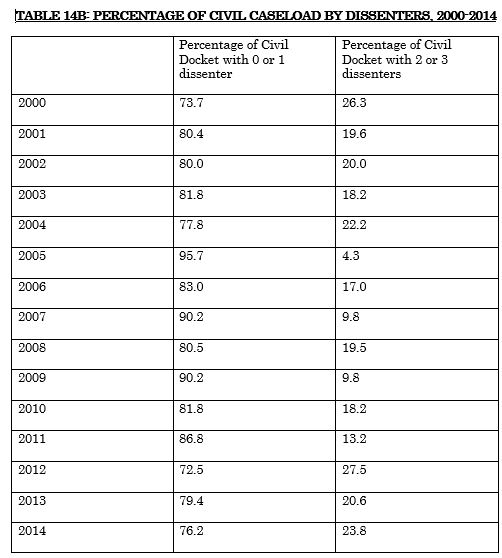 TABLE 14B: PERCENTAGE OF CIVIL CASELOAD BY DISSENTERS, 2000-2014

| | Percentage of Civil Docket with 0 or 1 dissenter | Percentage of Civil Docket with 2 or 3 dissenters |
|---|---|---|
| 2000 | 73.7 | 26.3 |
| 2001 | 80.4 | 19.6 |
| 2002 | 80.0 | 20.0 |
| 2003 | 81.8 | 18.2 |
| 2004 | 77.8 | 22.2 |
| 2005 | 95.7 | 4.3 |
| 2006 | 83.0 | 17.0 |
| 2007 | 90.2 | 9.8 |
| 2008 | 80.5 | 19.5 |
| 2009 | 90.2 | 9.8 |
| 2010 | 81.8 | 18.2 |
| 2011 | 86.8 | 13.2 |
| 2012 | 72.5 | 27.5 |
| 2013 | 79.4 | 20.6 |
| 2014 | 76.2 | 23.8 |